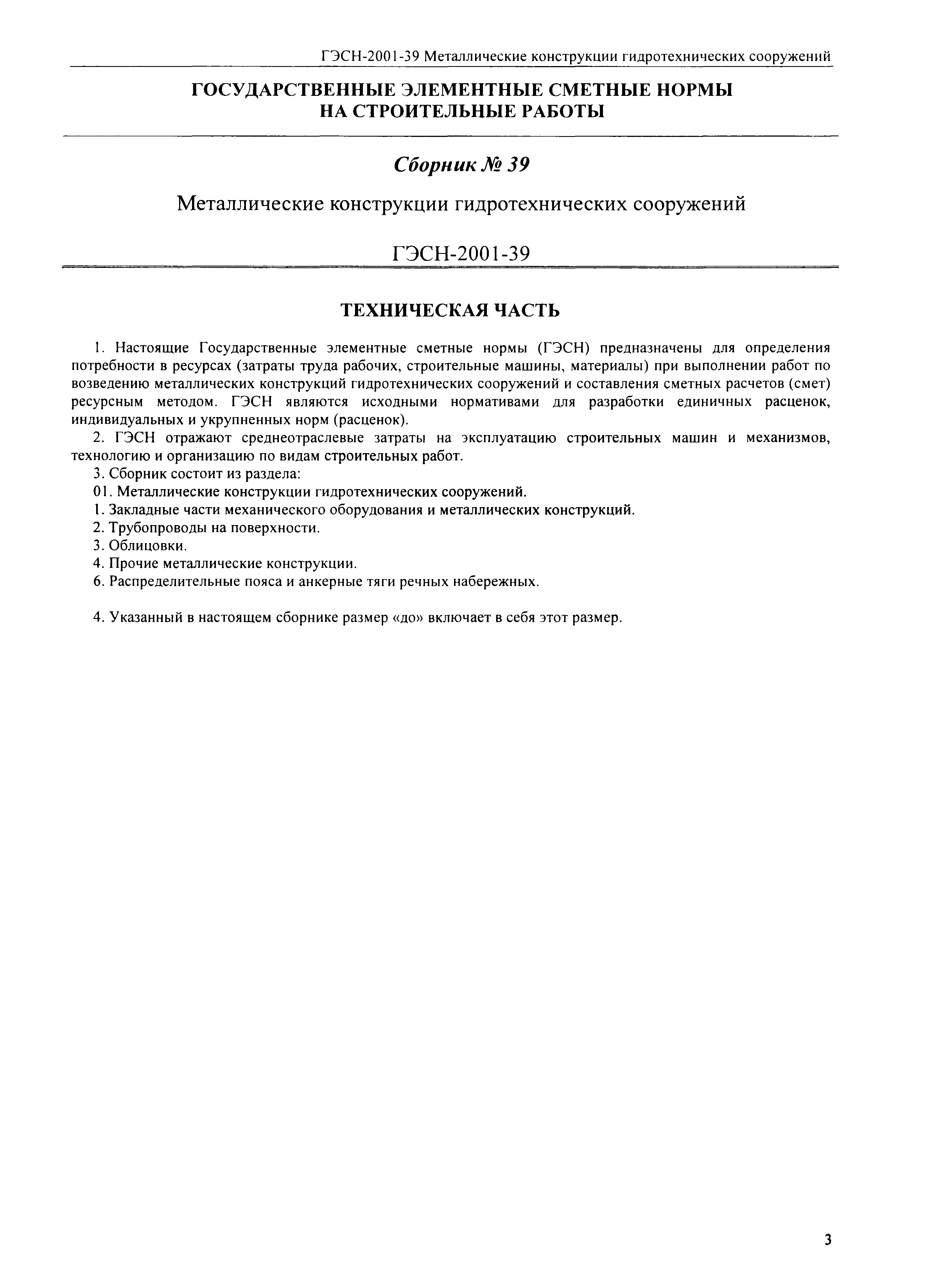 ГЭСН-2001-39 Металлические конструкции гидротехнических сооружений

ГОСУДАРСТВЕННЫЕ ЭЛЕМЕНТНЫЕ СМЕТНЫЕ НОРМЫ НА СТРОИТЕЛЬНЫЕ РАБОТЫ

Сборник № 39

Металлические конструкции гидротехнических сооружений

ГЭСН-2001-39

ТЕХНИЧЕСКАЯ ЧАСТЬ

1. Настоящие Государственные элементные сметные нормы (ГЭСН) предназначены для определения потребности в ресурсах (затраты труда рабочих, строительные машины, материалы) при выполнении работ по возведению металлических конструкций гидротехнических сооружений и составления сметных расчетов (смет) ресурсным методом. ГЭСН являются исходными нормативами для разработки единичных расценок, индивидуальных и укрупненных норм (расценок).

2. ГЭСН отражают среднеотраслевые затраты на эксплуатацию строительных машин и механизмов, технологию и организацию по видам строительных работ.

3. Сборник состоит из раздела:

01. Металлические конструкции гидротехнических сооружений.

1. Закладные части механического оборудования и металлических конструкций.

2. Трубопроводы на поверхности.

3. Облицовки.

4. Прочие металлические конструкции.

6. Распределительные пояса и анкерные тяги речных набережных.

4. Указанный в настоящем сборнике размер «до» включает в себя этот размер.

3